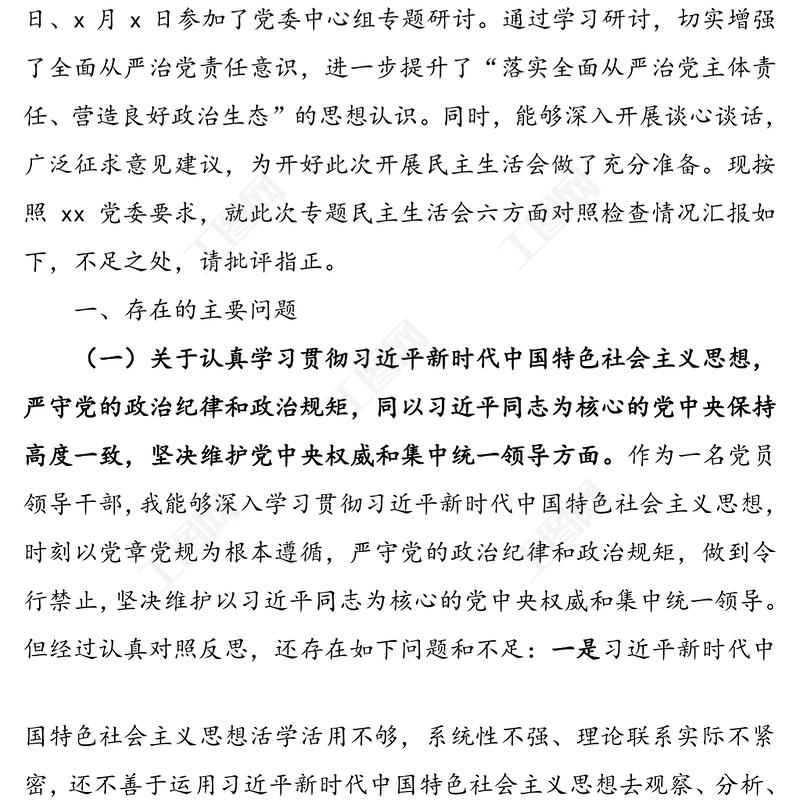 日、x 月 x 日参加了党委中心组专题研讨。通过学习研讨，切实增强了全面从严治党责任意识，进一步提升了“落实全面从严治党主体责任、营造良好政治生态”的思想认识。同时，能够深入开展谈心谈话，广泛征求意见建议，为开好此次开展民主生活会做了充分准备。现按照 xx 党委要求，就此次专题民主生活会六方面对照检查情况汇报如下，不足之处，请批评指正。

一、存在的主要问题

（一）关于认真学习贯彻习近平新时代中国特色社会主义思想，严守党的政治纪律和政治规矩，同以习近平同志为核心的党中央保持高度一致，坚决维护党中央权威和集中统一领导方面。作为一名党员领导干部，我能够深入学习贯彻习近平新时代中国特色社会主义思想，时刻以党章党规为根本遵循，严守党的政治纪律和政治规矩，做到令行禁止，坚决维护以习近平同志为核心的党中央权威和集中统一领导。但经过认真对照反思，还存在如下问题和不足：一是习近平新时代中

国特色社会主义思想活学活用不够，系统性不强、理论联系实际不紧密，还不善于运用习近平新时代中国特色社会主义思想去观察、分析、